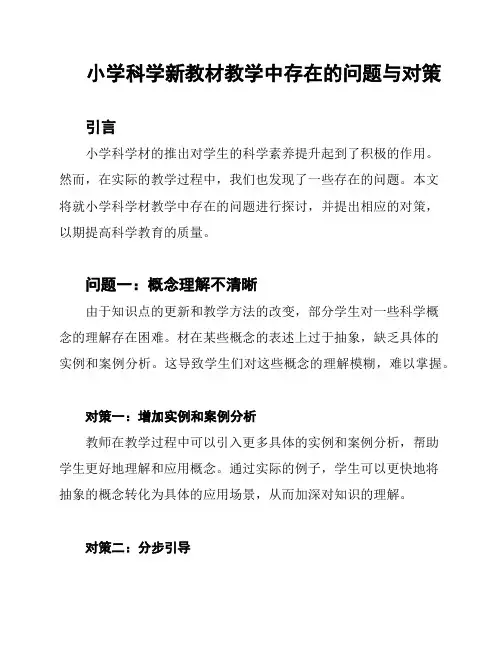 小学科学新教材教学中存在的问题与对策

引言

小学科学材的推出对学生的科学素养提升起到了积极的作用。然而，在实际的教学过程中，我们也发现了一些存在的问题。本文将就小学科学材教学中存在的问题进行探讨，并提出相应的对策，以期提高科学教育的质量。

问题一：概念理解不清晰

由于知识点的更新和教学方法的改变，部分学生对一些科学概念的理解存在困难。材在某些概念的表述上过于抽象，缺乏具体的实例和案例分析。这导致学生们对这些概念的理解模糊，难以掌握。

对策一：增加实例和案例分析

教师在教学过程中可以引入更多具体的实例和案例分析，帮助学生更好地理解和应用概念。通过实际的例子，学生可以更快地将抽象的概念转化为具体的应用场景，从而加深对知识的理解。

对策二：分步引导